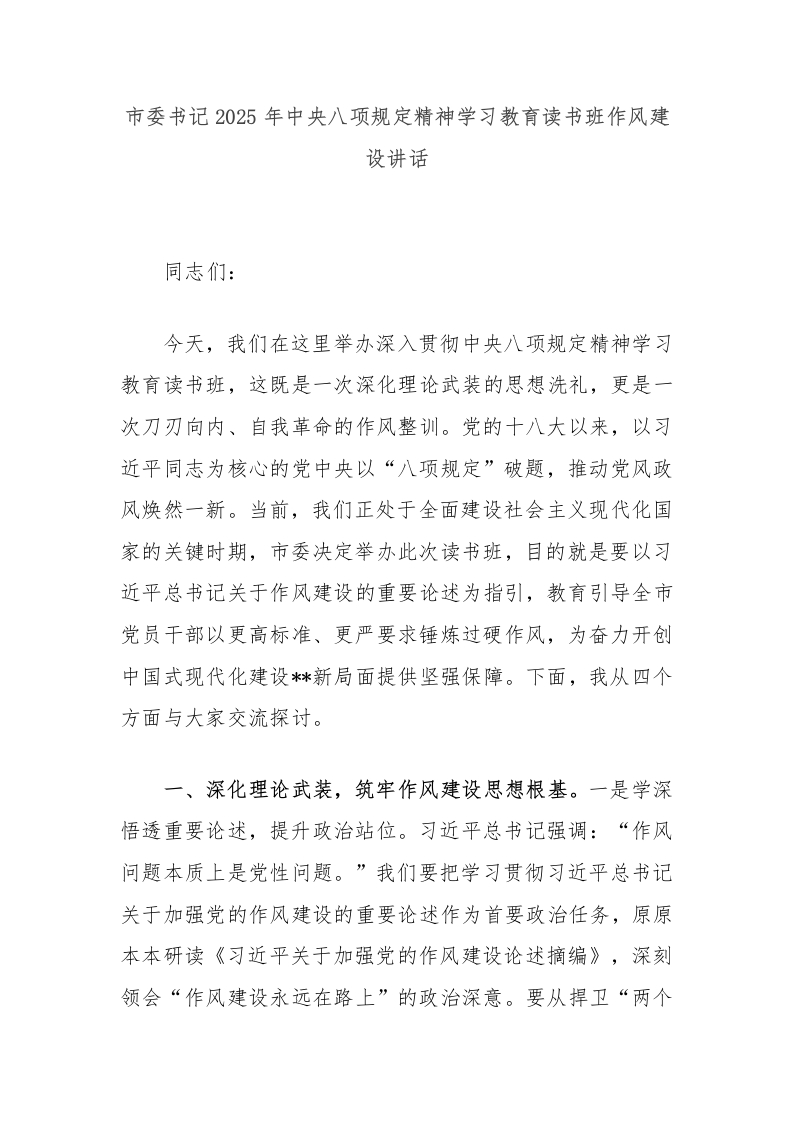 市委书记 2025 年中央八项规定精神学习教育读书班作风建设讲话

同志们：

今天，我们在这里举办深入贯彻中央八项规定精神学习教育读书班，这既是一次深化理论武装的思想洗礼，更是一次刀刃向内、自我革命的作风整训。党的十八大以来，以习近平同志为核心的党中央以“八项规定”破题，推动党风政风焕然一新。当前，我们正处于全面建设社会主义现代化国家的关键时期，市委决定举办此次读书班，目的就是要以习近平总书记关于作风建设的重要论述为指引，教育引导全市党员干部以更高标准、更严要求锤炼过硬作风，为奋力开创中国式现代化建设**新局面提供坚强保障。下面，我从四个方面与大家交流探讨。

一、深化理论武装，筑牢作风建设思想根基。一是学深悟透重要论述，提升政治站位。习近平总书记强调：“作风问题本质上是党性问题。”我们要把学习贯彻习近平总书记关于加强党的作风建设的重要论述作为首要政治任务，原原本本研读《习近平关于加强党的作风建设论述摘编》，深刻领会“作风建设永远在路上”的政治深意。要从捍卫“两个